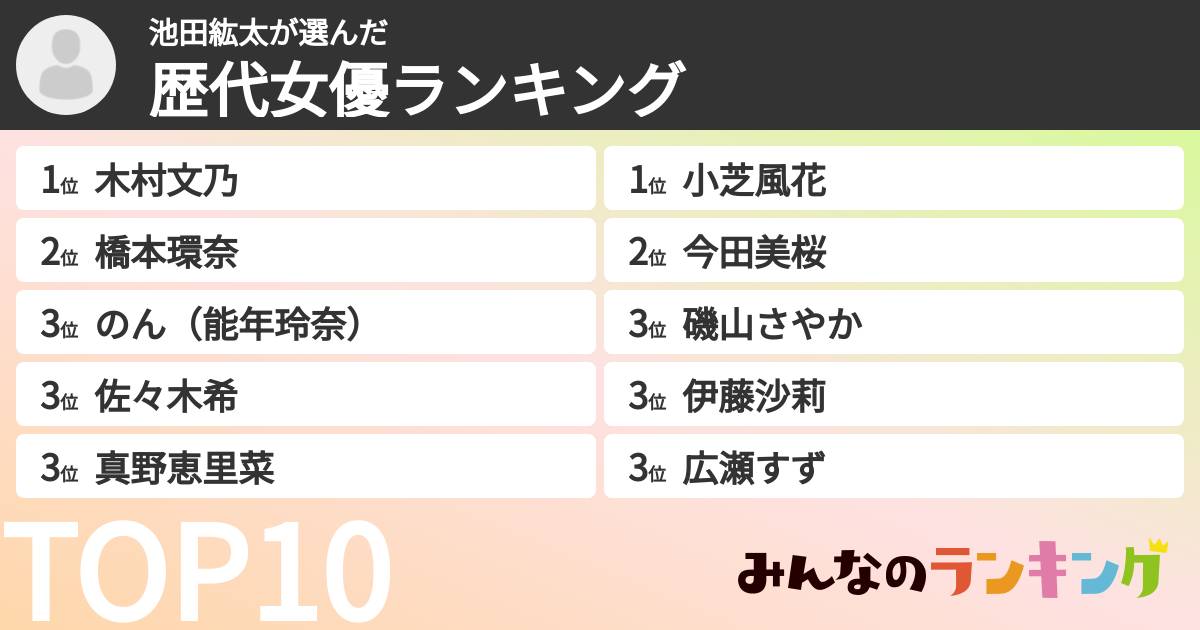 池田紘太が選んだ
歴代女優ランキング

1位 木村文乃
2位 橋本環奈
3位 のん（能年玲奈）
3位 佐々木希
3位 真野恵里菜

1位 小芝風花
2位 今田美桜
3位 磯山さやか
3位 伊藤沙莉
3位 広瀬すず

TOP10

みんなのランキング